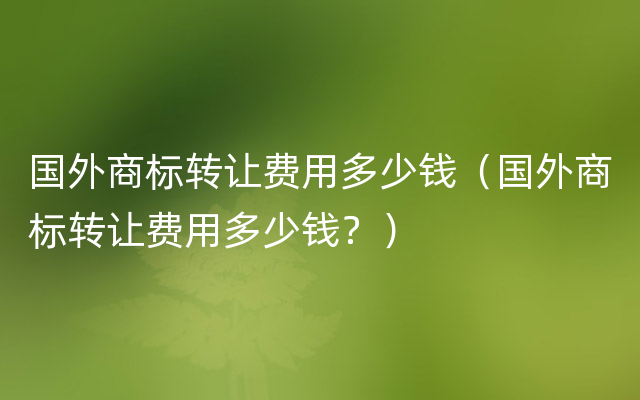 国外商标转让费用多少钱（国外商标转让费用多少钱？）